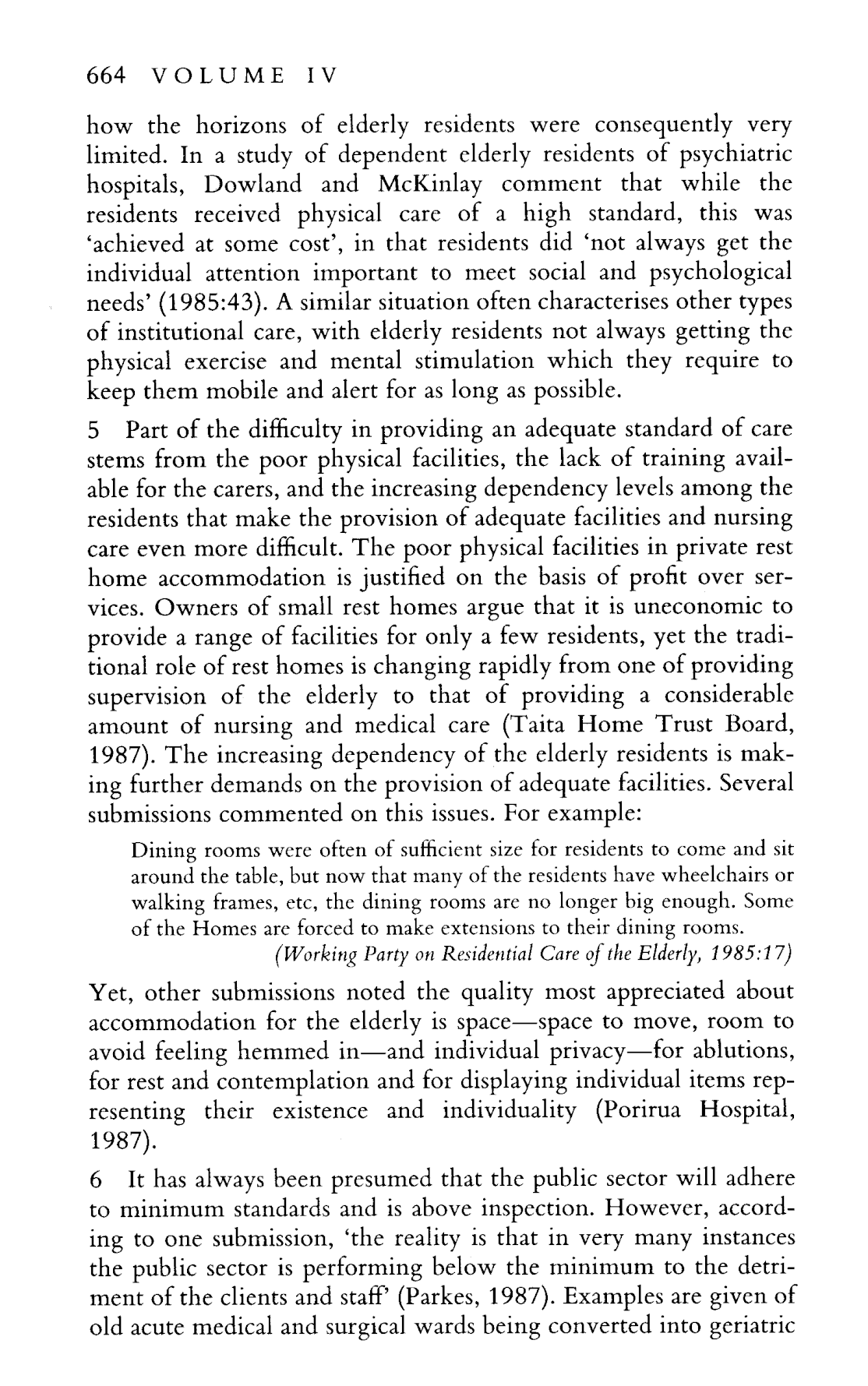 664 VOLUME IV

how the horizons of elderly residents were consequently very limited. In a study of dependent elderly residents of psychiatric hospitals, Dowland and McKinlay comment that while the residents received physical care of a high standard, this was 'achieved at some cost', in that residents did 'not always get the individual attention important to meet social and psychological needs' (1985:43). A similar situation often characterises other types of institutional care, with elderly residents not always getting the physical exercise and mental stimulation which they require to keep them mobile and alert for as long as possible.

5 Part of the difficulty in providing an adequate standard of care stems from the poor physical facilities, the lack of training available for the carers, and the increasing dependency levels among the residents that make the provision of adequate facilities and nursing care even more difficult. The poor physical facilities in private rest home accommodation is justified on the basis of profit over services. Owners of small rest homes argue that it is uneconomic to provide a range of facilities for only a few residents, yet the traditional role of rest homes is changing rapidly from one of providing supervision of the elderly to that of providing a considerable amount of nursing and medical care (Taita Home Trust Board, 1987). The increasing dependency of the elderly residents is making further demands on the provision of adequate facilities. Several submissions commented on this issues. For example:

Dining rooms were often of sufficient size for residents to come and sit around the table, but now that many of the residents have wheelchairs or walking frames, etc, the dining rooms are no longer big enough. Some of the Homes are forced to make extensions to their dining rooms.
(Working Party on Residential Care of the Elderly, 1985:17)

Yet, other submissions noted the quality most appreciated about accommodation for the elderly is space—space to move, room to avoid feeling hemmed in—and individual privacy—for ablutions, for rest and contemplation and for displaying individual items representing their existence and individuality (Porirua Hospital, 1987).

6 It has always been presumed that the public sector will adhere to minimum standards and is above inspection. However, according to one submission, 'the reality is that in very many instances the public sector is performing below the minimum to the detriment of the clients and staff' (Parkes, 1987). Examples are given of old acute medical and surgical wards being converted into geriatric